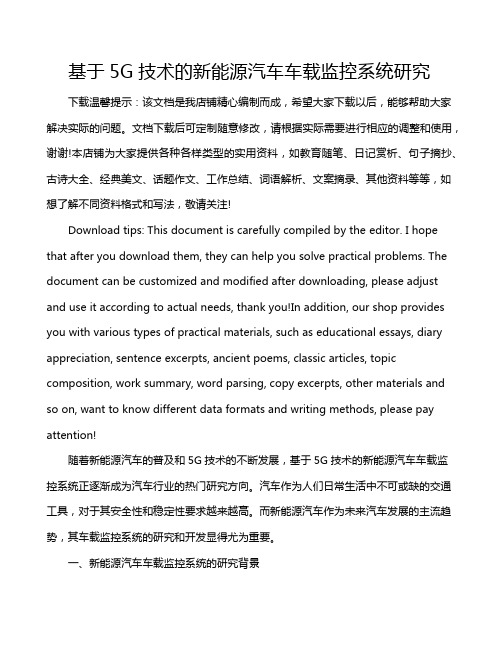 基于 5G 技术的新能源汽车车载监控系统研究

下载温馨提示：该文档是我店铺精心编制而成，希望大家下载以后，能够帮助大家解决实际的问题。文档下载后可定制随意修改，请根据实际需要进行相应的调整和使用，谢谢!本店铺为大家提供各种各样类型的实用资料，如教育随笔、日记赏析、句子摘抄、古诗大全、经典美文、话题作文、工作总结、词语解析、文案摘录、其他资料等等，如想了解不同资料格式和写法，敬请关注!

Download tips: This document is carefully compiled by the editor. I hope that after you download them, they can help you solve practical problems. The document can be customized and modified after downloading, please adjust and use it according to actual needs, thank you!In addition, our shop provides you with various types of practical materials, such as educational essays, diary appreciation, sentence excerpts, ancient poems, classic articles, topic composition, work summary, word parsing, copy excerpts, other materials and so on, want to know different data formats and writing methods, please pay attention!

随着新能源汽车的普及和 5G 技术的不断发展，基于 5G 技术的新能源汽车车载监控系统正逐渐成为汽车行业的热门研究方向。汽车作为人们日常生活中不可或缺的交通工具，对于其安全性和稳定性要求越来越高。而新能源汽车作为未来汽车发展的主流趋势，其车载监控系统的研究和开发显得尤为重要。

一、新能源汽车车载监控系统的研究背景